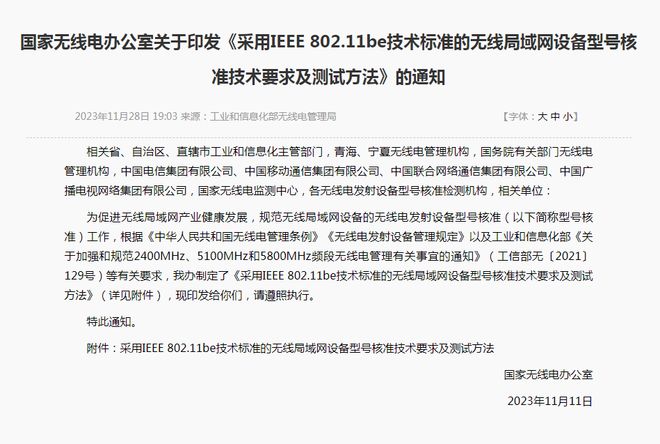 国家无线电办公室关于印发《采用IEEE 802.11be技术标准的无线局域网设备型号核准技术要求及测试方法》的通知

2023年11月28日 19:03 来源：工业和信息化部无线电管理局

【字体：大 中 小】

相关省、自治区、直辖市工业和信息化主管部门，青海、宁夏无线电管理机构，国务院有关部门无线电管理机构，中国电信集团有限公司、中国移动通信集团有限公司、中国联合网络通信集团有限公司、中国广播电视网络集团有限公司，国家无线电监测中心，各无线电发射设备型号核准检测机构，相关单位：

为促进无线局域网产业健康发展，规范无线局域网设备的无线电发射设备型号核准（以下简称型号核准）工作，根据《中华人民共和国无线电管理条例》《无线电发射设备管理规定》以及工业和信息化部《关于加强和规范2400MHz、5100MHz和5800MHz频段无线电管理有关事宜的通知》（工信部无〔2021〕129号）等有关要求，我办制定了《采用IEEE 802.11be技术标准的无线局域网设备型号核准技术要求及测试方法》（详见附件），现印发给你们，请遵照执行。

特此通知。

附件：采用IEEE 802.11be技术标准的无线局域网设备型号核准技术要求及测试方法

国家无线电办公室

2023年11月11日